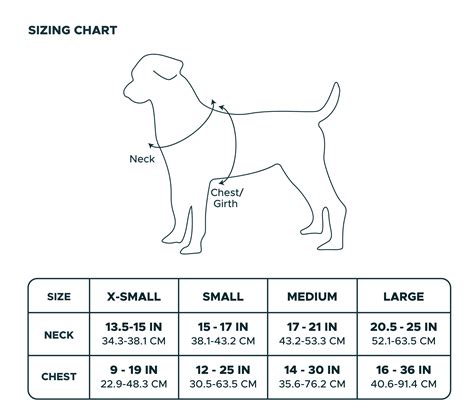 SIZING CHART

Neck

Chest/
Girth

| SIZE | X-SMALL | SMALL | MEDIUM | LARGE |
|---|---|---|---|---|
| NECK | 13.5-15 IN 34.3-38.1 CM | 15 - 17 IN 38.1-43.2 CM | 17 - 21 IN 43.2-53.3 CM | 20.5 - 25 IN 52.1-63.5 CM |
| CHEST | 9 - 19 IN 22.9-48.3 CM | 12 - 25 IN 30.5-63.5 CM | 14 - 30 IN 35.6-76.2 CM | 16 - 36 IN 40.6-91.4 CM |